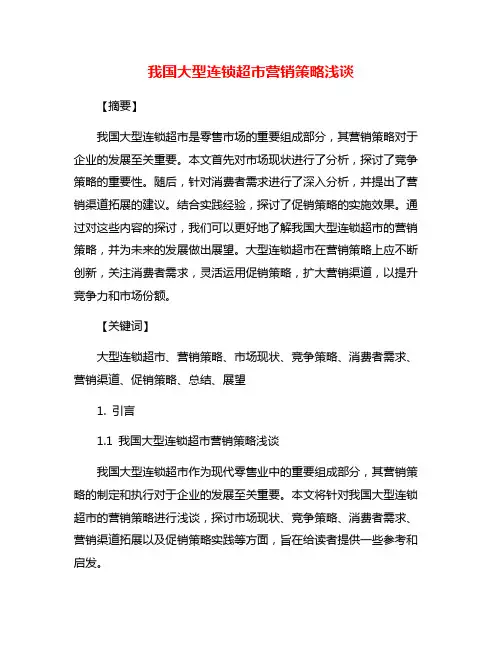 我国大型连锁超市营销策略浅谈

【摘要】

我国大型连锁超市是零售市场的重要组成部分，其营销策略对于企业的发展至关重要。本文首先对市场现状进行了分析，探讨了竞争策略的重要性。随后，针对消费者需求进行了深入分析，并提出了营销渠道拓展的建议。结合实践经验，探讨了促销策略的实施效果。通过对这些内容的探讨，我们可以更好地了解我国大型连锁超市的营销策略，并为未来的发展做出展望。大型连锁超市在营销策略上应不断创新，关注消费者需求，灵活运用促销策略，扩大营销渠道，以提升竞争力和市场份额。

【关键词】

大型连锁超市、营销策略、市场现状、竞争策略、消费者需求、营销渠道、促销策略、总结、展望

1. 引言

1.1 我国大型连锁超市营销策略浅谈

我国大型连锁超市作为现代零售业中的重要组成部分，其营销策略的制定和执行对于企业的发展至关重要。本文将针对我国大型连锁超市的营销策略进行浅谈，探讨市场现状、竞争策略、消费者需求、营销渠道拓展以及促销策略实践等方面，旨在给读者提供一些参考和启发。